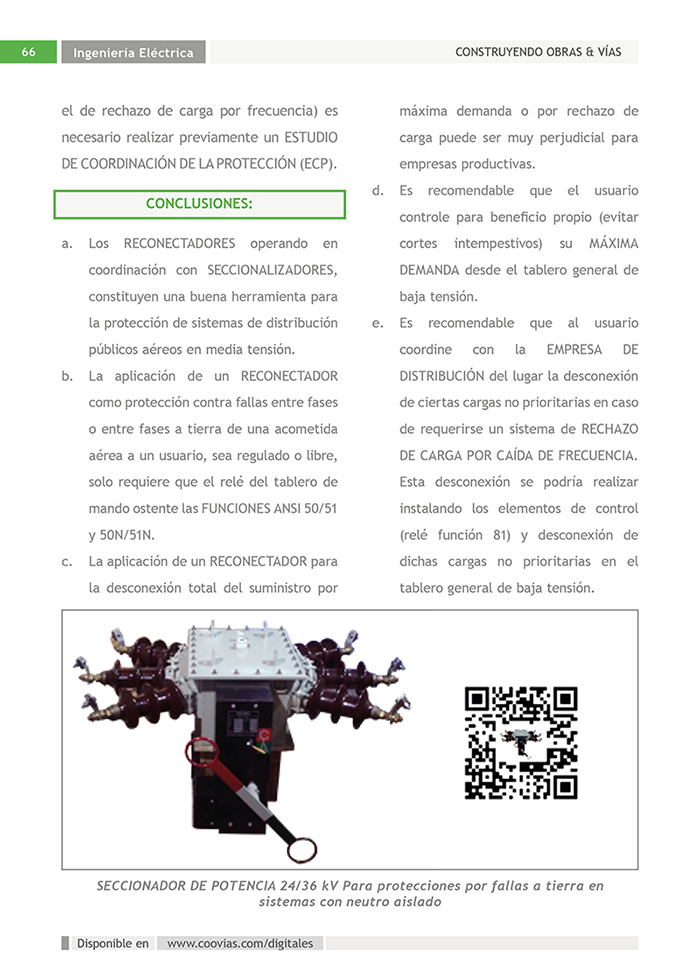 66 Ingeniería Eléctrica CONSTRUYENDO OBRAS & VÍAS

el de rechazo de carga por frecuencia) es necesario realizar previamente un ESTUDIO DE COORDINACIÓN DE LA PROTECCIÓN (ECP).

CONCLUSIONES:

a. Los RECONECTADORES operando en coordinación con SECCIONALIZADORES, constituyen una buena herramienta para la protección de sistemas de distribución públicos aéreos en media tensión.

b. La aplicación de un RECONECTADOR como protección contra fallas entre fases o entre fases a tierra de una acometida aérea a un usuario, sea regulado o libre, solo requiere que el relé del tablero de mando ostente las FUNCIONES ANSI 50/51 y 50N/51N.

c. La aplicación de un RECONECTADOR para la desconexión total del suministro por máxima demanda o por rechazo de carga puede ser muy perjudicial para empresas productivas.

d. Es recomendable que el usuario controle para beneficio propio (evitar cortes intempestivos) su MÁXIMA DEMANDA desde el tablero general de baja tensión.

e. Es recomendable que al usuario coordine con la EMPRESA DE DISTRIBUCIÓN del lugar la desconexión de ciertas cargas no prioritarias en caso de requerirse un sistema de RECHAZO DE CARGA POR CAÍDA DE FRECUENCIA. Esta desconexión se podría realizar instalando los elementos de control (relé función 81) y desconexión de dichas cargas no prioritarias en el tablero general de baja tensión.

SECCIONADOR DE POTENCIA 24/36 kV Para protecciones por fallas a tierra en sistemas con neutro aislado

Disponible en www.coovias.com/digitales